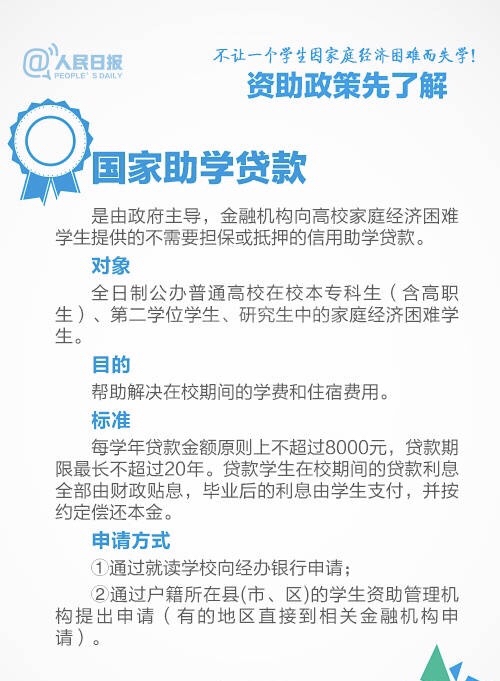 @人民日报
PEOPLE'S DAILY

不让一个学生因家庭经济困难而失学!
资助政策先了解

国家助学贷款

是由政府主导，金融机构向高校家庭经济困难学生提供的不需要担保或抵押的信用助学贷款。

对象

全日制公办普通高校在校本专科生（含高职生）、第二学位学生、研究生中的家庭经济困难学生。

目的

帮助解决在校期间的学费和住宿费用。

标准

每学年贷款金额原则上不超过8000元，贷款期限最长不超过20年。贷款学生在校期间的贷款利息全部由财政贴息，毕业后的利息由学生支付，并按约定偿还本金。

申请方式

①通过就读学校向经办银行申请；

②通过户籍所在县(市、区)的学生资助管理机构提出申请（有的地区直接到相关金融机构申请）。